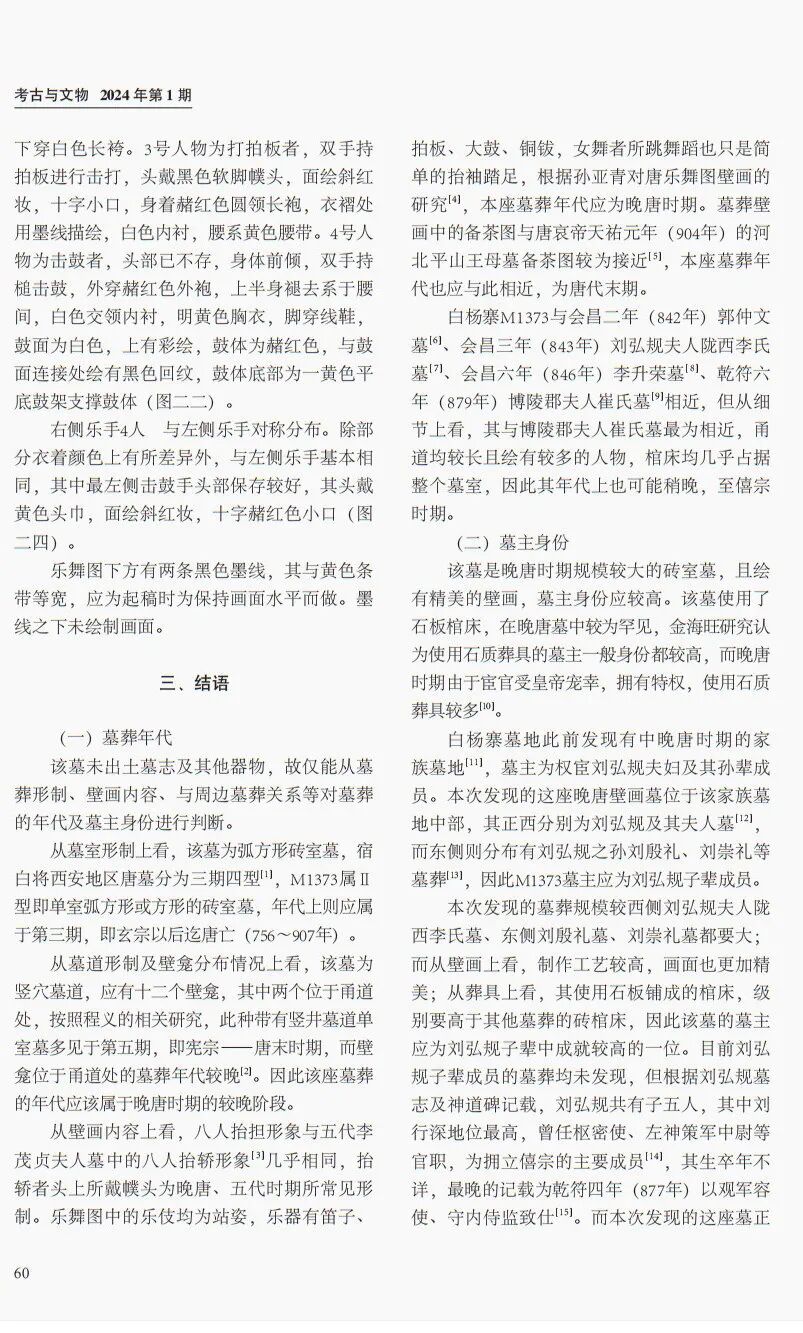 考古与文物 2024年第1期

下穿白色长袴。3号人物为打拍板者，双手持拍板进行击打，头戴黑色软脚幞头，面绘斜红妆，十字小口，身着赭红色圆领长袍，衣褶处用墨线描绘，白色内衬，腰系黄色腰带。4号人物为击鼓者，头部已不存，身体前倾，双手持槌击鼓，外穿赭红色外袍，上半身褪去系于腰间，白色交领内衬，明黄色胸衣，脚穿线鞋，鼓面为白色，上有彩绘，鼓体为赭红色，与鼓面连接处绘有黑色回纹，鼓体底部为一黄色平底鼓架支撑鼓体（图二二）。

右侧乐手4人 与左侧乐手对称分布。除部分衣着颜色上有所差异外，与左侧乐手基本相同，其中最左侧击鼓手头部保存较好，其头戴黄色头巾，面绘斜红妆，十字赭红色小口（图二四）。

乐舞图下方有两条黑色墨线，其与黄色条带等宽，应为起稿时为保持画面水平而做。墨线之下未绘制画面。

三、结语

（一）墓葬年代

该墓未出土墓志及其他器物，故仅能从墓葬形制、壁画内容、与周边墓葬关系等对墓葬的年代及墓主身份进行判断。

从墓室形制上看，该墓为弧方形砖室墓，宿白将西安地区唐墓分为三期四型$^{[1]}$，M1373属Ⅱ型即单室弧方形或方形的砖室墓，年代上则应属于第三期，即玄宗以后迄唐亡（756～907年）。

从墓道形制及壁龛分布情况上看，该墓为竖穴墓道，应有十二个壁龛，其中两个位于甬道处，按照程义的相关研究，此种带有竖井墓道单室墓多见于第五期，即宪宗——唐末时期，而壁龛位于甬道处的墓葬年代较晚$^{[2]}$。因此该座墓葬的年代应该属于晚唐时期的较晚阶段。

从壁画内容上看，八人抬担形象与五代李茂贞夫人墓中的八人抬轿形象$^{[3]}$几乎相同，抬轿者头上所戴幞头为晚唐、五代时期所常见形制。乐舞图中的乐伎均为站姿，乐器有笛子、拍板、大鼓、铜钹，女舞者所跳舞蹈也只是简单的抬袖踏足，根据孙亚青对唐乐舞图壁画的研究$^{[4]}$，本座墓葬年代应为晚唐时期。墓葬壁画中的备茶图与唐哀帝天祐元年（904年）的河北平山王母墓备茶图较为接近$^{[5]}$，本座墓葬年代也应与此相近，为唐代末期。

白杨寨M1373与会昌二年（842年）郭仲文墓$^{[6]}$、会昌三年（843年）刘弘规夫人陇西李氏墓$^{[7]}$、会昌六年（846年）李升荣墓$^{[8]}$、乾符六年（879年）博陵郡夫人崔氏墓$^{[9]}$相近，但从细节上看，其与博陵郡夫人崔氏墓最为相近，甬道均较长且绘有较多的人物，棺床均几乎占据整个墓室，因此其年代上也可能稍晚，至僖宗时期。

（二）墓主身份

该墓是晚唐时期规模较大的砖室墓，且绘有精美的壁画，墓主身份应较高。该墓使用了石板棺床，在晚唐墓中较为罕见，金海旺研究认为使用石质葬具的墓主一般身份都较高，而晚唐时期由于宦官受皇帝宠幸，拥有特权，使用石质葬具较多$^{[10]}$。

白杨寨墓地此前发现有中晚唐时期的家族墓地$^{[11]}$，墓主为权宦刘弘规夫妇及其孙辈成员。本次发现的这座晚唐壁画墓位于该家族墓地中部，其正西分别为刘弘规及其夫人墓$^{[12]}$，而东侧则分布有刘弘规之孙刘殷礼、刘崇礼等墓葬$^{[13]}$，因此M1373墓主应为刘弘规子辈成员。

本次发现的墓葬规模较西侧刘弘规夫人陇西李氏墓、东侧刘殷礼墓、刘崇礼墓都要大；而从壁画上看，制作工艺较高，画面也更加精美；从葬具上看，其使用石板铺成的棺床，级别要高于其他墓葬的砖棺床，因此该墓的墓主应为刘弘规子辈中成就较高的一位。目前刘弘规子辈成员的墓葬均未发现，但根据刘弘规墓志及神道碑记载，刘弘规共有子五人，其中刘行深地位最高，曾任枢密使、左神策军中尉等官职，为拥立僖宗的主要成员$^{[14]}$，其生卒年不详，最晚的记载为乾符四年（877年）以观军容使、守内侍监致仕$^{[15]}$。而本次发现的这座墓正

60